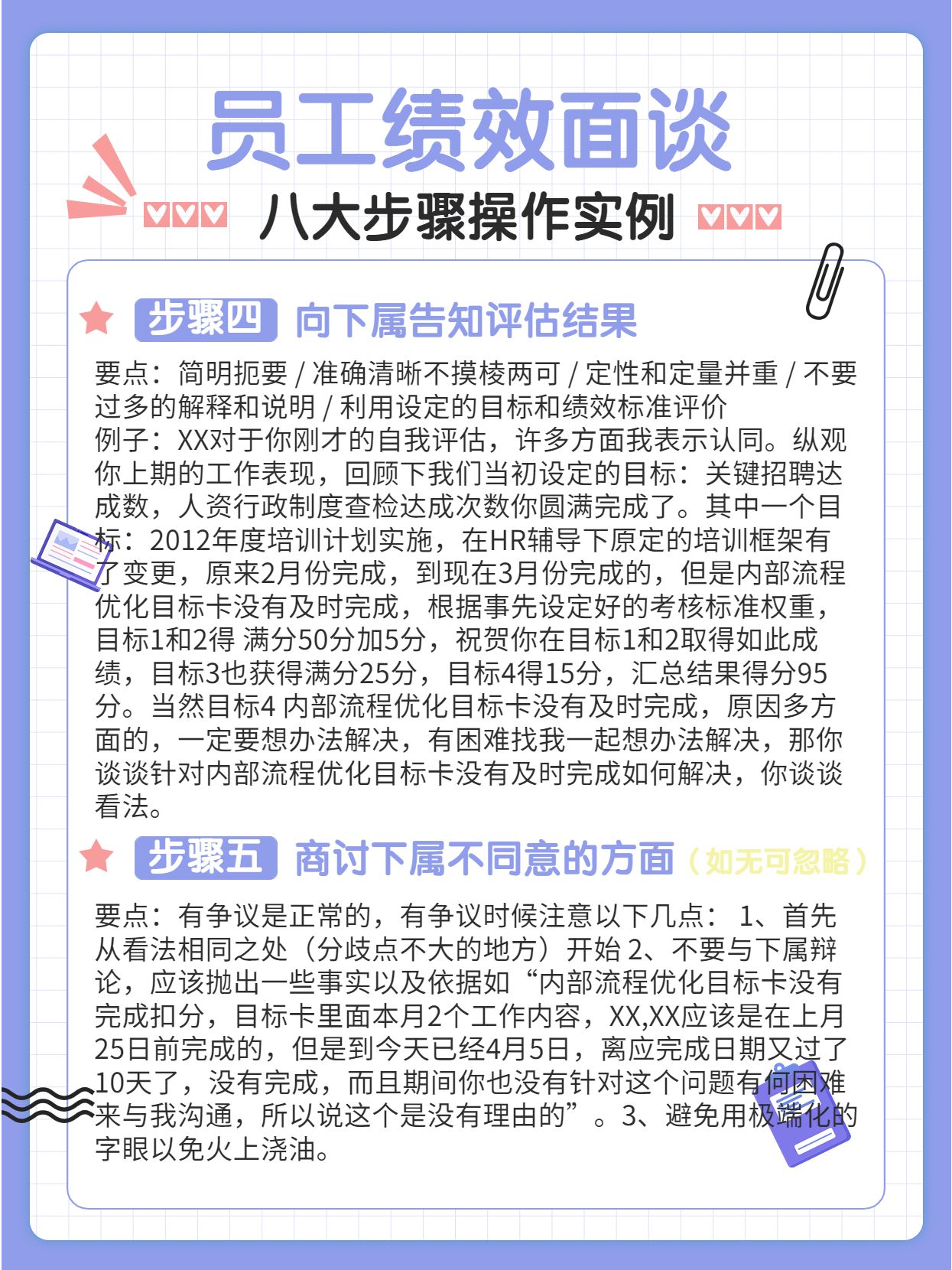 员工绩效面谈

八大步骤操作实例

步骤四 向下属告知评估结果

要点：简明扼要 / 准确清晰不摸棱两可 / 定性和定量并重 / 不要过多的解释和说明 / 利用设定的目标和绩效标准评价
例子：XX对于你刚才的自我评估，许多方面我表示认同。纵观你上期的工作表现，回顾下我们当初设定的目标：关键招聘达成数，人资行政制度查检达成次数你圆满完成了。其中一个目标：2012年度培训计划实施，在HR辅导下原定的培训框架有了变更，原来2月份完成，到现在3月份完成的，但是内部流程优化目标卡没有及时完成，根据事先设定好的考核标准权重，目标1和2得 满分50分加5分，祝贺你在目标1和2取得如此成绩，目标3也获得满分25分，目标4得15分，汇总结果得分95分。当然目标4 内部流程优化目标卡没有及时完成，原因多方面的，一定要想办法解决，有困难找我一起想办法解决，那你谈谈针对内部流程优化目标卡没有及时完成如何解决，你谈谈看法。

步骤五 商讨下属不同意的方面（如无可忽略）

要点：有争议是正常的，有争议时候注意以下几点： 1、首先从看法相同之处（分歧点不大的地方）开始 2、不要与下属辩论，应该抛出一些事实以及依据如“内部流程优化目标卡没有完成扣分，目标卡里面本月2个工作内容，XX,XX应该是在上月25日前完成的，但是到今天已经4月5日，离应完成日期又过了10天了，没有完成，而且期间你也没有针对这个问题有何困难来与我沟通，所以说这个是没有理由的”。3、避免用极端化的字眼以免火上浇油。